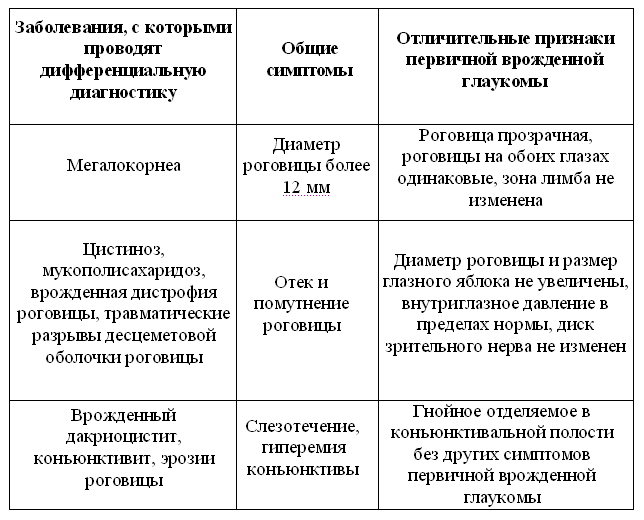 | Заболевания, с которыми проводят дифференциальную диагностику | Общие симптомы | Отличительные признаки первичной врожденной глаукомы |
|---|---|---|
| Мегалокорнеа | Диаметр роговицы более 12 мм | Роговица прозрачная, роговицы на обоих глазах одинаковые, зона лимба не изменена |
| Цистиноз, мукополисахаридоз, врожденная дистрофия роговицы, травматические разрывы десцеметовой оболочки роговицы | Отек и помутнение роговицы | Диаметр роговицы и размер глазного яблока не увеличены, внутриглазное давление в пределах нормы, диск зрительного нерва не изменен |
| Врожденный дакриоцистит, коньюнктивит, эрозии роговицы | Слезотечение, гиперемия коньюнктивы | Гнойное отделяемое в коньюнктивальной полости без других симптомов первичной врожденной глаукомы |